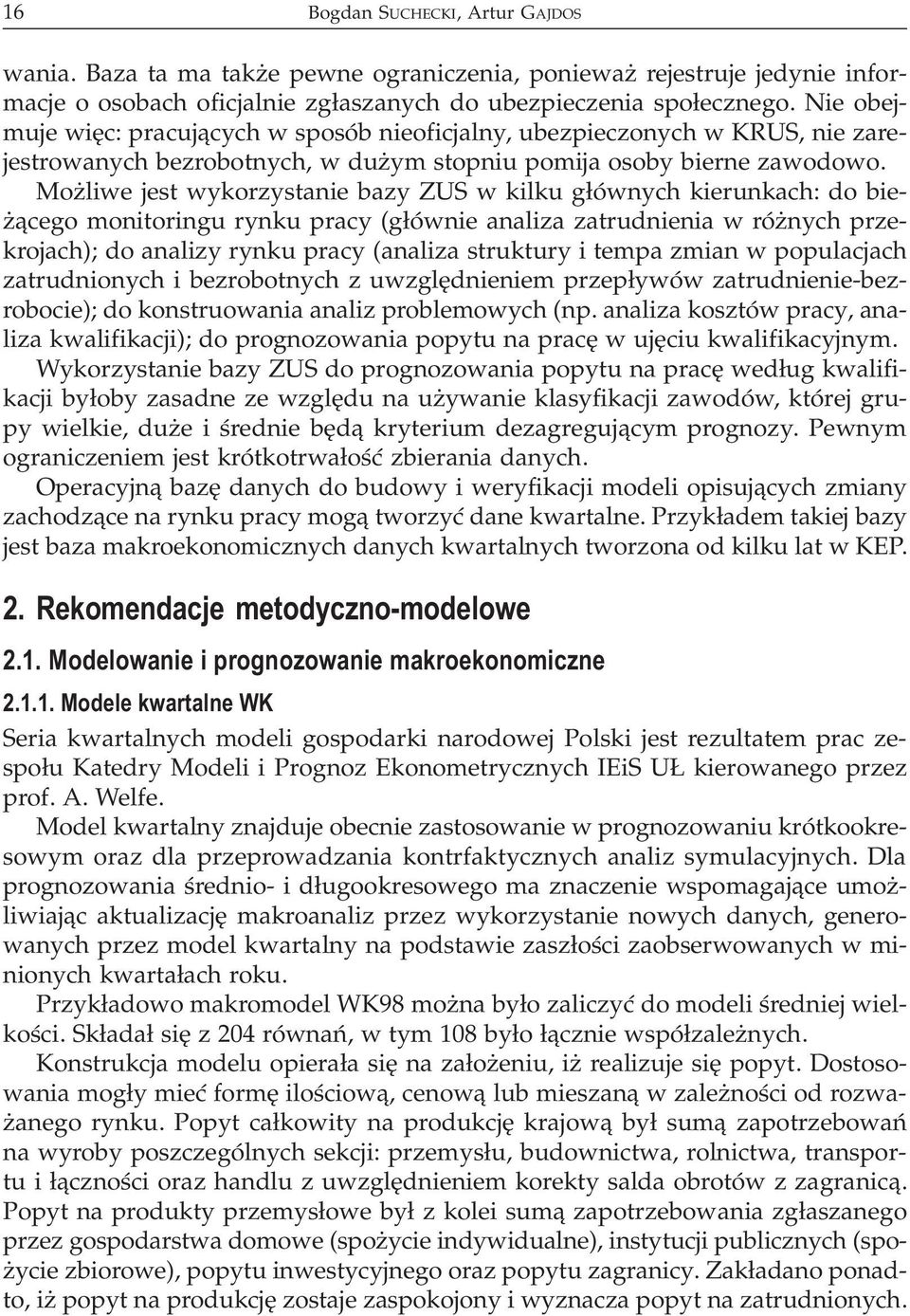 16 Bogdan SUCHECKI, Artur GAJDOS

wania. Baza ta ma także pewne ograniczenia, ponieważ rejestruje jedynie informacje o osobach oficjalnie zgłaszanych do ubezpieczenia społecznego. Nie obejmuje więc: pracujących w sposób nieoficjalny, ubezpieczonych w KRUS, nie zarejestrowanych bezrobotnych, w dużym stopniu pomija osoby bierne zawodowo.

Możliwe jest wykorzystanie bazy ZUS w kilku głównych kierunkach: do bieżącego monitoringu rynku pracy (głównie analiza zatrudnienia w różnych przekrojach); do analizy rynku pracy (analiza struktury i tempa zmian w populacjach zatrudnionych i bezrobotnych z uwzględnieniem przepływów zatrudnienie-bezrobocie); do konstruowania analiz problemowych (np. analiza kosztów pracy, analiza kwalifikacji); do prognozowania popytu na pracę w ujęciu kwalifikacyjnym.

Wykorzystanie bazy ZUS do prognozowania popytu na pracę według kwalifikacji byłoby zasadne ze względu na używanie klasyfikacji zawodów, której grupy wielkie, duże i średnie będą kryterium dezagregującym prognozy. Pewnym ograniczeniem jest krótkotrwałość zbierania danych.

Operacyjną bazę danych do budowy i weryfikacji modeli opisujących zmiany zachodzące na rynku pracy mogą tworzyć dane kwartalne. Przykładem takiej bazy jest baza makroekonomicznych danych kwartalnych tworzona od kilku lat w KEP.

2. Rekomendacje metodyczno-modelowe

2.1. Modelowanie i prognozowanie makroekonomiczne

2.1.1. Modele kwartalne WK

Seria kwartalnych modeli gospodarki narodowej Polski jest rezultatem prac zespołu Katedry Modeli i Prognoz Ekonometrycznych IEiS UŁ kierowanego przez prof. A. Welfe.

Model kwartalny znajduje obecnie zastosowanie w prognozowaniu krótkookresowym oraz dla przeprowadzania kontrfaktycznych analiz symulacyjnych. Dla prognozowania średnio- i długookresowego ma znaczenie wspomagające umożliwiając aktualizację makroanaliz przez wykorzystanie nowych danych, generowanych przez model kwartalny na podstawie zaszłości zaobserwowanych w minionych kwartałach roku.

Przykładowo makromodel WK98 można było zaliczyć do modeli średniej wielkości. Składał się z 204 równań, w tym 108 było łącznie współzależnych.

Konstrukcja modelu opierała się na założeniu, iż realizuje się popyt. Dostosowania mogły mieć formę ilościową, cenową lub mieszaną w zależności od rozważanego rynku. Popyt całkowity na produkcję krajową był sumą zapotrzebowań na wyroby poszczególnych sekcji: przemysłu, budownictwa, rolnictwa, transportu i łączności oraz handlu z uwzględnieniem korekty salda obrotów z zagranicą. Popyt na produkty przemysłowe był z kolei sumą zapotrzebowania zgłaszanego przez gospodarstwa domowe (spożycie indywidualne), instytucji publicznych (spożycie zbiorowe), popytu inwestycyjnego oraz popytu zagranicy. Zakładano ponadto, iż popyt na produkcję zostaje zaspokojony i wyznacza popyt na zatrudnionych.